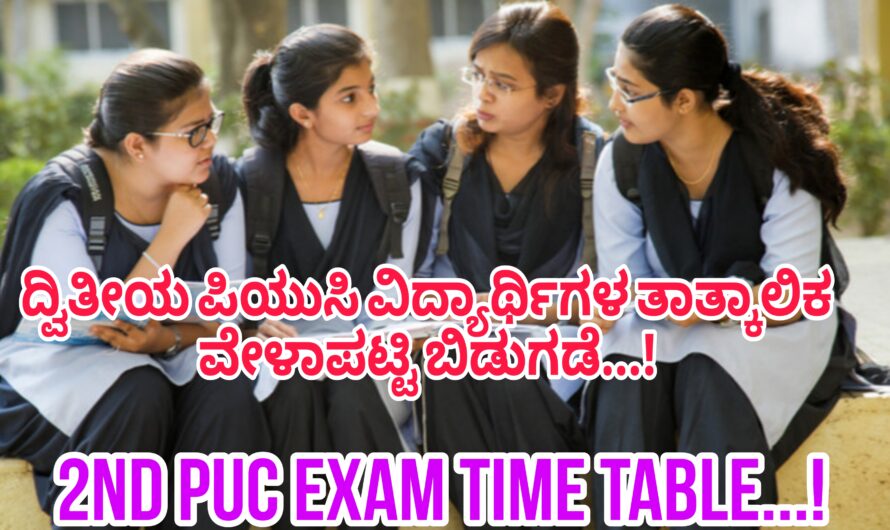 ದ್ವಿತೀಯ ಪಿಯುಸಿ ವಿದ್ಯಾರ್ಥಿಗಳ ತಾತ್ಕಾಲಿಕ ವೇಳಾಪಟ್ಟಿ ಬಿಡುಗಡೆ...!

2ND PUC EXAM TIME TABLE...!